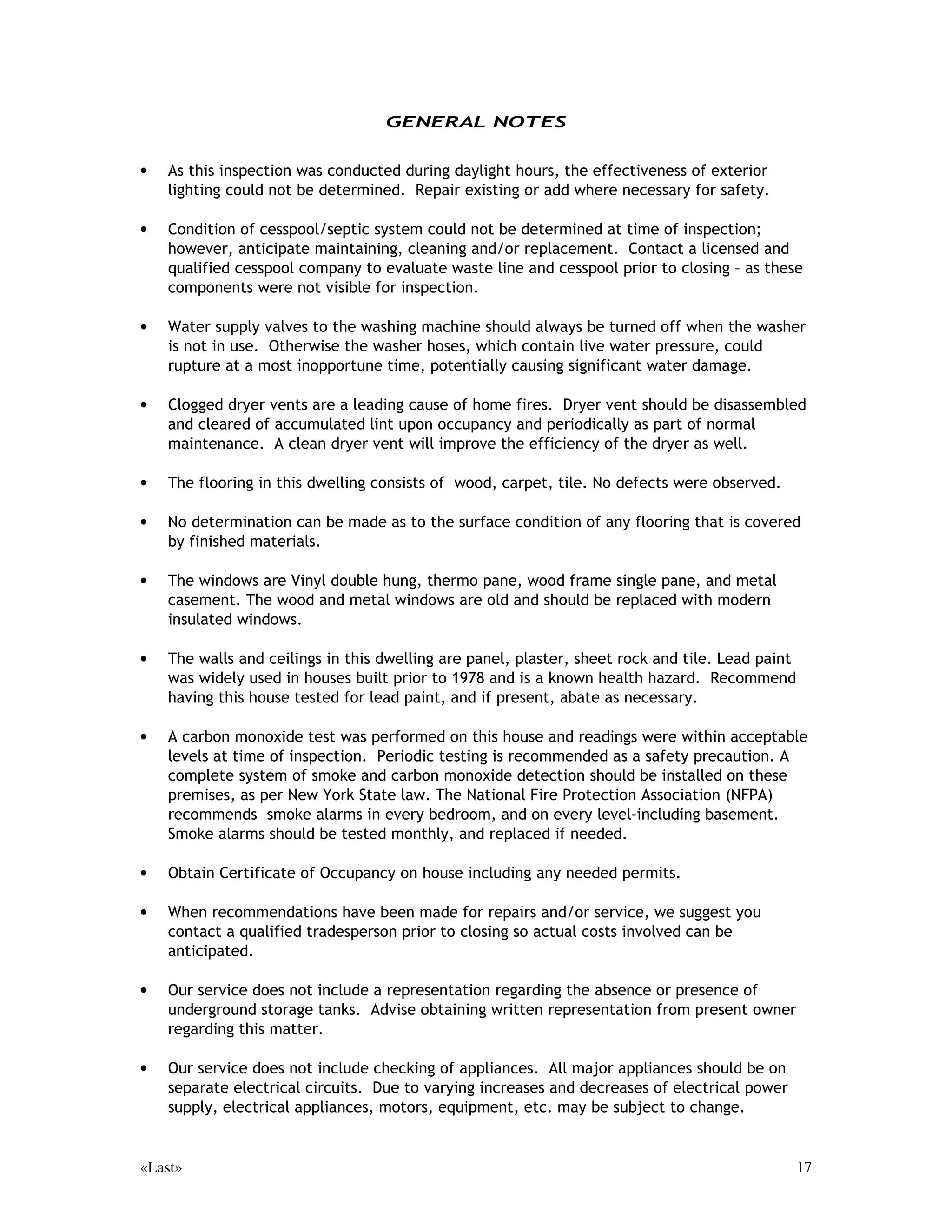 GENERAL NOTES

• As this inspection was conducted during daylight hours, the effectiveness of exterior lighting could not be determined. Repair existing or add where necessary for safety.

• Condition of cesspool/septic system could not be determined at time of inspection; however, anticipate maintaining, cleaning and/or replacement. Contact a licensed and qualified cesspool company to evaluate waste line and cesspool prior to closing – as these components were not visible for inspection.

• Water supply valves to the washing machine should always be turned off when the washer is not in use. Otherwise the washer hoses, which contain live water pressure, could rupture at a most inopportune time, potentially causing significant water damage.

• Clogged dryer vents are a leading cause of home fires. Dryer vent should be disassembled and cleared of accumulated lint upon occupancy and periodically as part of normal maintenance. A clean dryer vent will improve the efficiency of the dryer as well.

• The flooring in this dwelling consists of wood, carpet, tile. No defects were observed.

• No determination can be made as to the surface condition of any flooring that is covered by finished materials.

• The windows are Vinyl double hung, thermo pane, wood frame single pane, and metal casement. The wood and metal windows are old and should be replaced with modern insulated windows.

• The walls and ceilings in this dwelling are panel, plaster, sheet rock and tile. Lead paint was widely used in houses built prior to 1978 and is a known health hazard. Recommend having this house tested for lead paint, and if present, abate as necessary.

• A carbon monoxide test was performed on this house and readings were within acceptable levels at time of inspection. Periodic testing is recommended as a safety precaution. A complete system of smoke and carbon monoxide detection should be installed on these premises, as per New York State law. The National Fire Protection Association (NFPA) recommends smoke alarms in every bedroom, and on every level-including basement. Smoke alarms should be tested monthly, and replaced if needed.

• Obtain Certificate of Occupancy on house including any needed permits.

• When recommendations have been made for repairs and/or service, we suggest you contact a qualified tradesperson prior to closing so actual costs involved can be anticipated.

• Our service does not include a representation regarding the absence or presence of underground storage tanks. Advise obtaining written representation from present owner regarding this matter.

• Our service does not include checking of appliances. All major appliances should be on separate electrical circuits. Due to varying increases and decreases of electrical power supply, electrical appliances, motors, equipment, etc. may be subject to change.

«Last» 17